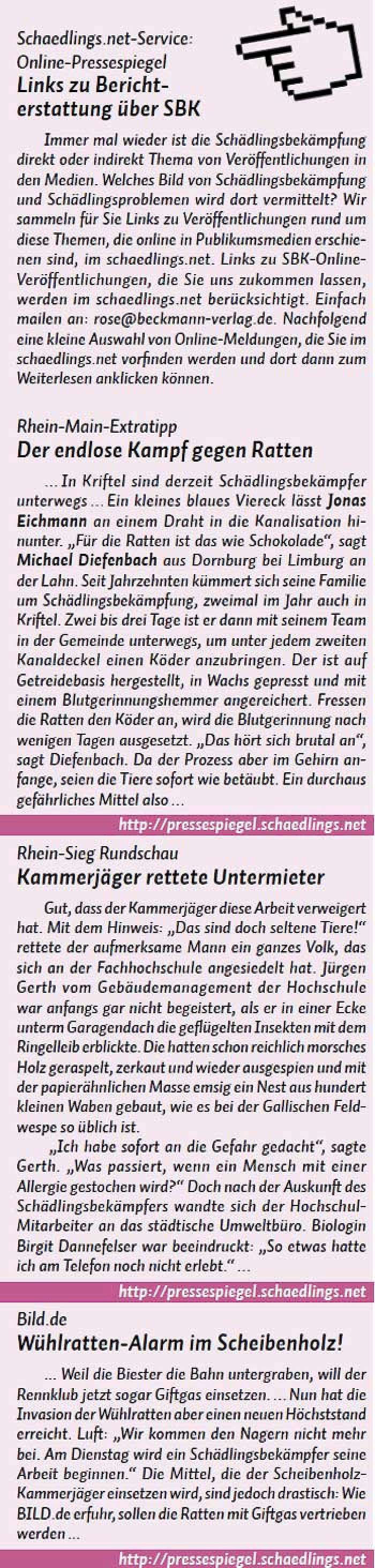 Schaedlings.net-Service: Online-Pressespiegel
Links zu Berichterstattung über SBK

Immer mal wieder ist die Schädlingsbekämpfung direkt oder indirekt Thema von Veröffentlichungen in den Medien. Welches Bild von Schädlingsbekämpfung und Schädlingsproblemen wird dort vermittelt? Wir sammeln für Sie Links zu Veröffentlichungen rund um diese Themen, die online in Publikumsmedien erschienen sind, im schaedlings.net. Links zu SBK-Online-Veröffentlichungen, die Sie uns zukommen lassen, werden im schaedlings.net berücksichtigt. Einfach mailen an: rose@beckmann-verlag.de. Nachfolgend eine kleine Auswahl von Online-Meldungen, die Sie im schaedlings.net vorfinden werden und dort dann zum Weiterlesen anklicken können.

Rhein-Main-Extratipp
Der endlose Kampf gegen Ratten

... In Kriftel sind derzeit Schädlingsbekämpfer unterwegs ... Ein kleines blaues Viereck lässt Jonas Eichmann an einem Draht in die Kanalisation hinunter. „Für die Ratten ist das wie Schokolade", sagt Michael Diefenbach aus Dornburg bei Limburg an der Lahn. Seit Jahrzehnten kümmert sich seine Familie um Schädlingsbekämpfung, zweimal im Jahr auch in Kriftel. Zwei bis drei Tage ist er dann mit seinem Team in der Gemeinde unterwegs, um unter jedem zweiten Kanaldeckel einen Köder anzubringen. Der ist auf Getreidebasis hergestellt, in Wachs gepresst und mit einem Blutgerinnungshemmer angereichert. Fressen die Ratten den Köder an, wird die Blutgerinnung nach wenigen Tagen ausgesetzt. „Das hört sich brutal an", sagt Diefenbach. Da der Prozess aber im Gehirn anfange, seien die Tiere sofort wie betäubt. Ein durchaus gefährliches Mittel also ...

http://pressespiegel.schaedlings.net

Rhein-Sieg Rundschau
Kammerjäger rettete Untermieter

Gut, dass der Kammerjäger diese Arbeit verweigert hat. Mit dem Hinweis: „Das sind doch seltene Tiere!" rettete der aufmerksame Mann ein ganzes Volk, das sich an der Fachhochschule angesiedelt hat. Jürgen Gerth vom Gebäudemanagement der Hochschule war anfangs gar nicht begeistert, als er in einer Ecke unterm Garagendach die geflügelten Insekten mit dem Ringelleib erblickte. Die hatten schon reichlich morsches Holz geraspelt, zerkaut und wieder ausgespien und mit der papierähnlichen Masse emsig ein Nest aus hundert kleinen Waben gebaut, wie es bei der Gallischen Feldwespe so üblich ist.

„Ich habe sofort an die Gefahr gedacht", sagte Gerth. „Was passiert, wenn ein Mensch mit einer Allergie gestochen wird?" Doch nach der Auskunft des Schädlingsbekämpfers wandte sich der Hochschul-Mitarbeiter an das städtische Umweltbüro. Biologin Birgit Dannefelser war beeindruckt: „So etwas hatte ich am Telefon noch nicht erlebt." ...

http://pressespiegel.schaedlings.net

Bild.de
Wühlratten-Alarm im Scheibenholz!

... Weil die Biester die Bahn untergraben, will der Rennklub jetzt sogar Giftgas einsetzen. ... Nun hat die Invasion der Wühlratten aber einen neuen Höchststand erreicht. Luft: „Wir kommen den Nagern nicht mehr bei. Am Dienstag wird ein Schädlingsbekämpfer seine Arbeit beginnen." Die Mittel, die der Scheibenholz-Kammerjäger einsetzen wird, sind jedoch drastisch: Wie BILD.de erfuhr, sollen die Ratten mit Giftgas vertrieben werden ...

http://pressespiegel.schaedlings.net